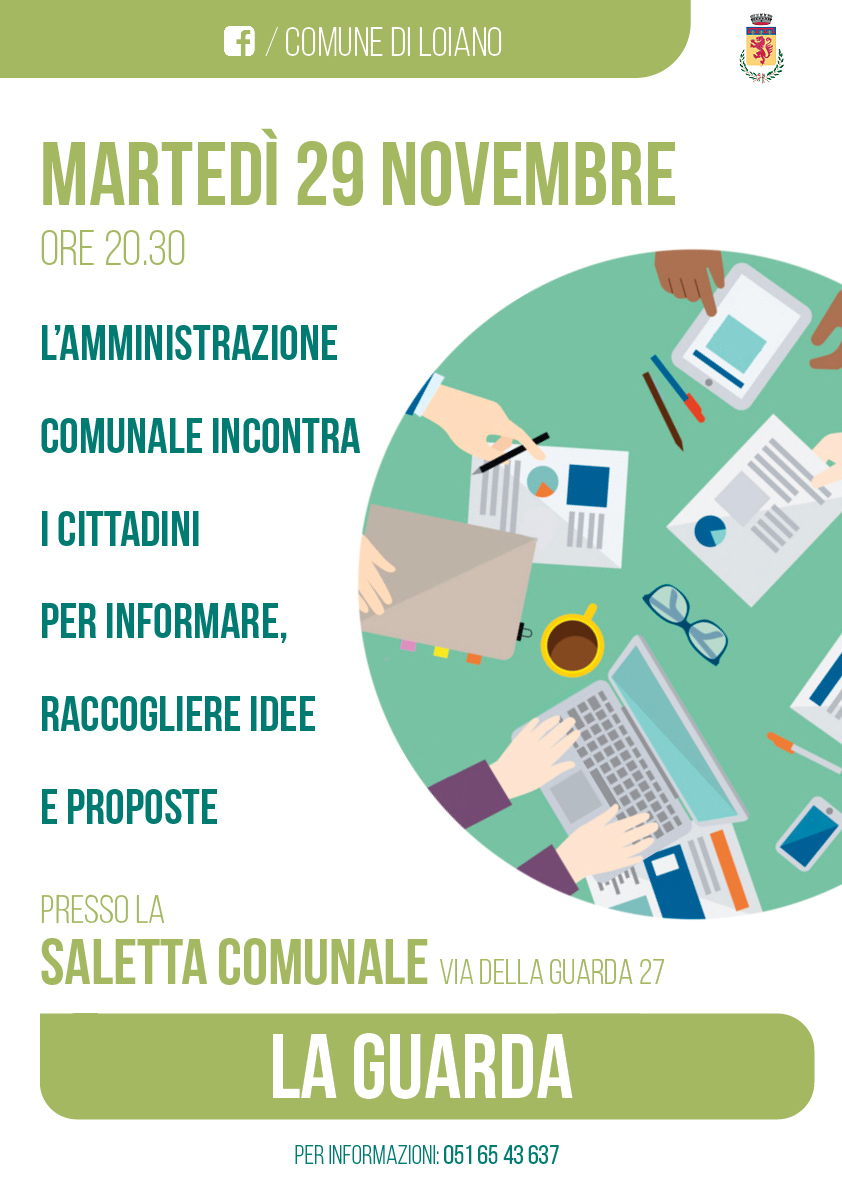 / COMUNE DI LOIANO

MARTEDÌ 29 NOVEMBRE
ORE 20.30

L'AMMINISTRAZIONE COMUNALE INCONTRA I CITTADINI PER INFORMARE, RACCOGLIERE IDEE E PROPOSTE

PRESSO LA
SALETTA COMUNALE VIA DELLA GUARDA 27

LA GUARDA

PER INFORMAZIONI: 051 65 43 637